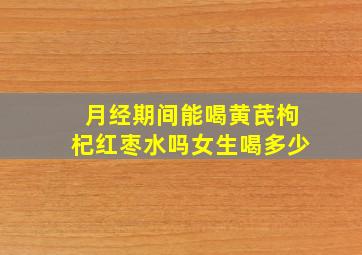 月经期间能喝黄芪枸杞红枣水吗女生喝多少